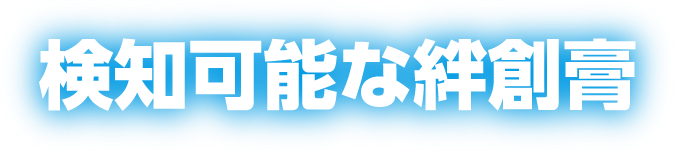 検知可能な絆創膏